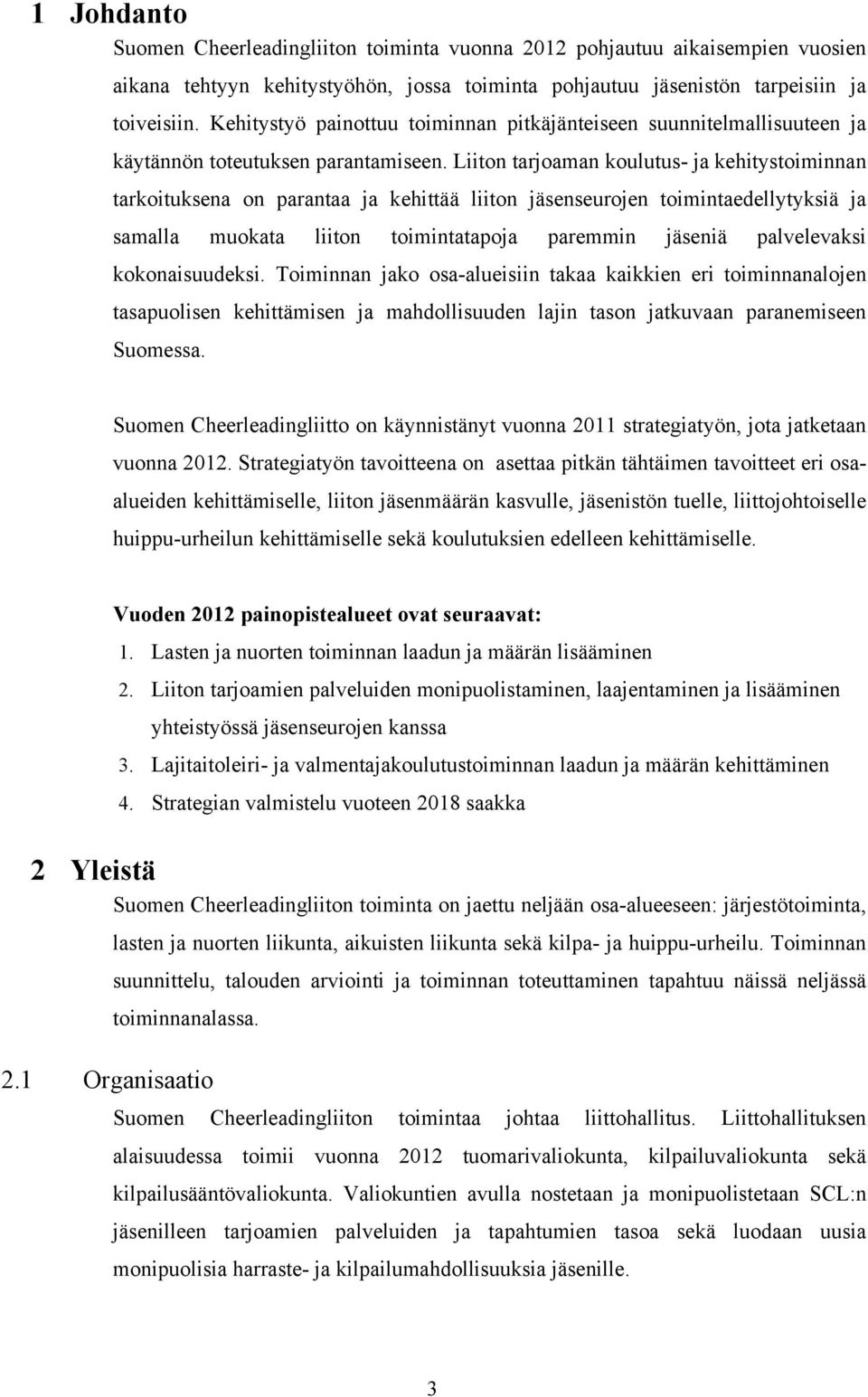 1 Johdanto

Suomen Cheerleadingliiton toiminta vuonna 2012 pohjautuu aikaisempien vuosien aikana tehtyyn kehitystyöhön, jossa toiminta pohjautuu jäsenistön tarpeisiin ja toiveisiin. Kehitystyö painottuu toiminnan pitkäjänteiseen suunnitelmallisuuteen ja käytännön toteutuksen parantamiseen. Liiton tarjoaman koulutus- ja kehitystoiminnan tarkoituksena on parantaa ja kehittää liiton jäsenseurojen toimintaedellytyksiä ja samalla muokata liiton toimintatapoja paremmin jäseniä palvelevaksi kokonaisuudeksi. Toiminnan jako osa-alueisiin takaa kaikkien eri toiminnanalojen tasapuolisen kehittämisen ja mahdollisuuden lajin tason jatkuvaan paranemiseen Suomessa.

Suomen Cheerleadingliitto on käynnistänyt vuonna 2011 strategiatyön, jota jatketaan vuonna 2012. Strategiatyön tavoitteena on asettaa pitkän tähtäimen tavoitteet eri osa-alueiden kehittämiselle, liiton jäsenmäärän kasvulle, jäsenistön tuelle, liittojohtoiselle huippu-urheilun kehittämiselle sekä koulutuksien edelleen kehittämiselle.

Vuoden 2012 painopistealueet ovat seuraavat:
1. Lasten ja nuorten toiminnan laadun ja määrän lisääminen
2. Liiton tarjoamien palveluiden monipuolistaminen, laajentaminen ja lisääminen yhteistyössä jäsenseurojen kanssa
3. Lajitaitoleiri- ja valmentajakoulutustoiminnan laadun ja määrän kehittäminen
4. Strategian valmistelu vuoteen 2018 saakka

2 Yleistä

Suomen Cheerleadingliiton toiminta on jaettu neljään osa-alueeseen: järjestötoiminta, lasten ja nuorten liikunta, aikuisten liikunta sekä kilpa- ja huippu-urheilu. Toiminnan suunnittelu, talouden arviointi ja toiminnan toteuttaminen tapahtuu näissä neljässä toiminnanalassa.

2.1 Organisaatio

Suomen Cheerleadingliiton toimintaa johtaa liittohallitus. Liittohallituksen alaisuudessa toimii vuonna 2012 tuomarivaliokunta, kilpailuvaliokunta sekä kilpailusääntövaliokunta. Valiokuntien avulla nostetaan ja monipuolistetaan SCL:n jäsenilleen tarjoamien palveluiden ja tapahtumien tasoa sekä luodaan uusia monipuolisia harraste- ja kilpailumahdollisuuksia jäsenille.

3